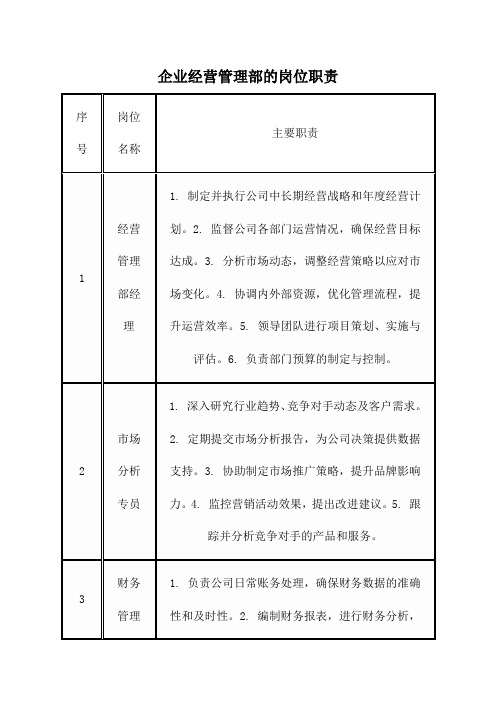 企业经营管理部的岗位职责

| 序号 | 岗位名称 | 主要职责 |
|---|---|---|
| 1 | 经营管理部经理 | 1. 制定并执行公司中长期经营战略和年度经营计划。2. 监督公司各部门运营情况，确保经营目标达成。3. 分析市场动态，调整经营策略以应对市场变化。4. 协调内外部资源，优化管理流程，提升运营效率。5. 领导团队进行项目策划、实施与评估。6. 负责部门预算的制定与控制。 |
| 2 | 市场分析专员 | 1. 深入研究行业趋势、竞争对手动态及客户需求。2. 定期提交市场分析报告，为公司决策提供数据支持。3. 协助制定市场推广策略，提升品牌影响力。4. 监控营销活动效果，提出改进建议。5. 跟踪并分析竞争对手的产品和服务。 |
| 3 | 财务管理 | 1. 负责公司日常账务处理，确保财务数据的准确性和及时性。2. 编制财务报表，进行财务分析， |